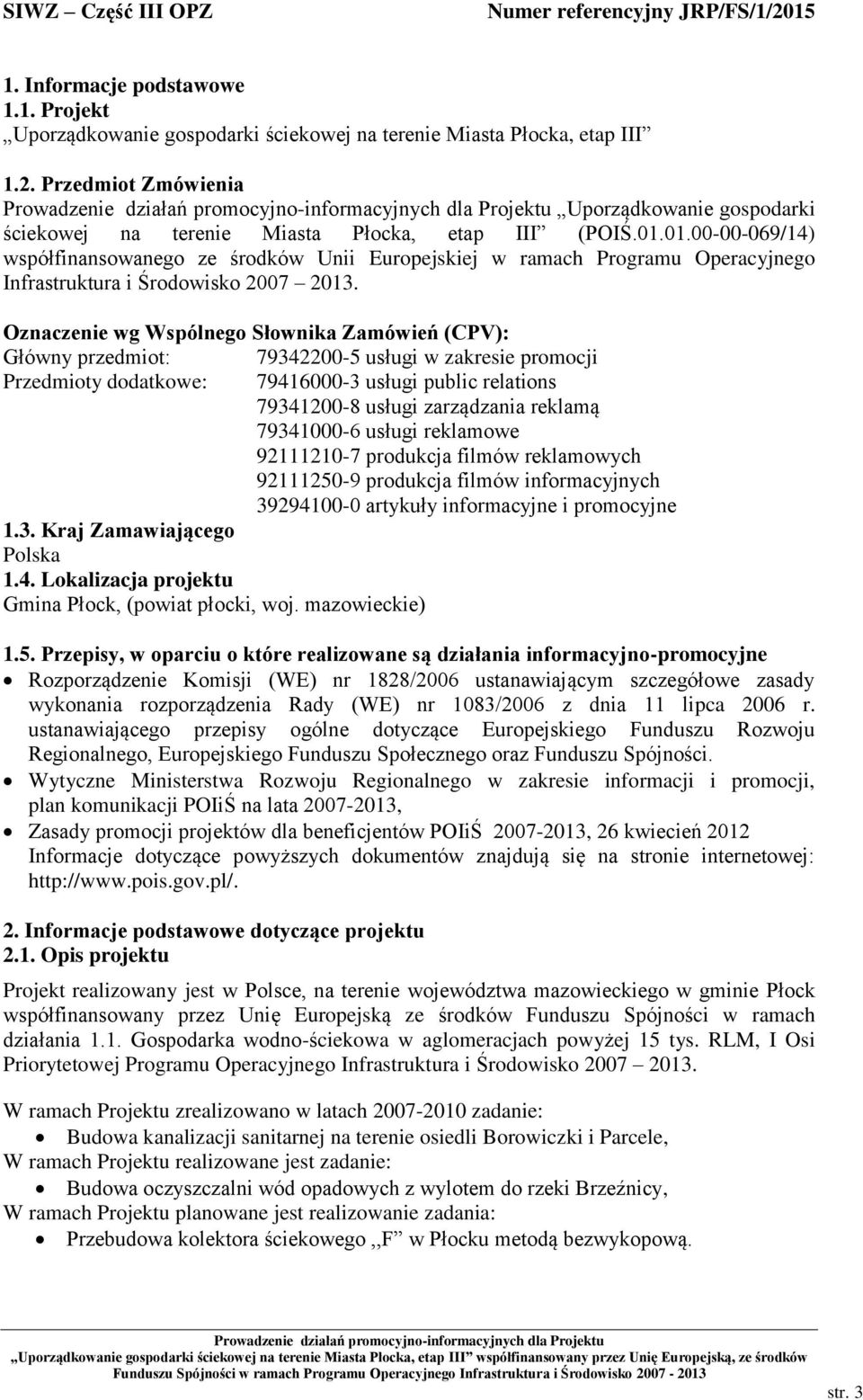 SIWZ – Część III OPZ Numer referencyjny JRP/FS/1/2015

1. Informacje podstawowe
1.1. Projekt
„Uporządkowanie gospodarki ściekowej na terenie Miasta Płocka, etap III”

1.2. Przedmiot Zmówienia
Prowadzenie działań promocyjno-informacyjnych dla Projektu „Uporządkowanie gospodarki ściekowej na terenie Miasta Płocka, etap III” (POIŚ.01.01.00-00-069/14) współfinansowanego ze środków Unii Europejskiej w ramach Programu Operacyjnego Infrastruktura i Środowisko 2007 – 2013.

Oznaczenie wg Wspólnego Słownika Zamówień (CPV):
Główny przedmiot: 79342200-5 usługi w zakresie promocji
Przedmioty dodatkowe: 79416000-3 usługi public relations
79341200-8 usługi zarządzania reklamą
79341000-6 usługi reklamowe
92111210-7 produkcja filmów reklamowych
92111250-9 produkcja filmów informacyjnych
39294100-0 artykuły informacyjne i promocyjne
1.3. Kraj Zamawiającego
Polska
1.4. Lokalizacja projektu
Gmina Płock, (powiat płocki, woj. mazowieckie)

1.5. Przepisy, w oparciu o które realizowane są działania informacyjno-promocyjne
• Rozporządzenie Komisji (WE) nr 1828/2006 ustanawiającym szczegółowe zasady wykonania rozporządzenia Rady (WE) nr 1083/2006 z dnia 11 lipca 2006 r. ustanawiającego przepisy ogólne dotyczące Europejskiego Funduszu Rozwoju Regionalnego, Europejskiego Funduszu Społecznego oraz Funduszu Spójności.
• Wytyczne Ministerstwa Rozwoju Regionalnego w zakresie informacji i promocji, plan komunikacji POIiŚ na lata 2007-2013,
• Zasady promocji projektów dla beneficjentów POIiŚ 2007-2013, 26 kwiecień 2012
Informacje dotyczące powyższych dokumentów znajdują się na stronie internetowej: http://www.pois.gov.pl/.

2. Informacje podstawowe dotyczące projektu
2.1. Opis projektu
Projekt realizowany jest w Polsce, na terenie województwa mazowieckiego w gminie Płock współfinansowany przez Unię Europejską ze środków Funduszu Spójności w ramach działania 1.1. Gospodarka wodno-ściekowa w aglomeracjach powyżej 15 tys. RLM, I Osi Priorytetowej Programu Operacyjnego Infrastruktura i Środowisko 2007 – 2013.

W ramach Projektu zrealizowano w latach 2007-2010 zadanie:
• Budowa kanalizacji sanitarnej na terenie osiedli Borowiczki i Parcele,
W ramach Projektu realizowane jest zadanie:
• Budowa oczyszczalni wód opadowych z wylotem do rzeki Brzeźnicy,
W ramach Projektu planowane jest realizowanie zadania:
• Przebudowa kolektora ściekowego ,,F” w Płocku metodą bezwykopową.

Prowadzenie działań promocyjno-informacyjnych dla Projektu „Uporządkowanie gospodarki ściekowej na terenie Miasta Płocka, etap III” współfinansowany przez Unię Europejską, ze środków Funduszu Spójności w ramach Programu Operacyjnego Infrastruktura i Środowisko 2007 - 2013

str. 3